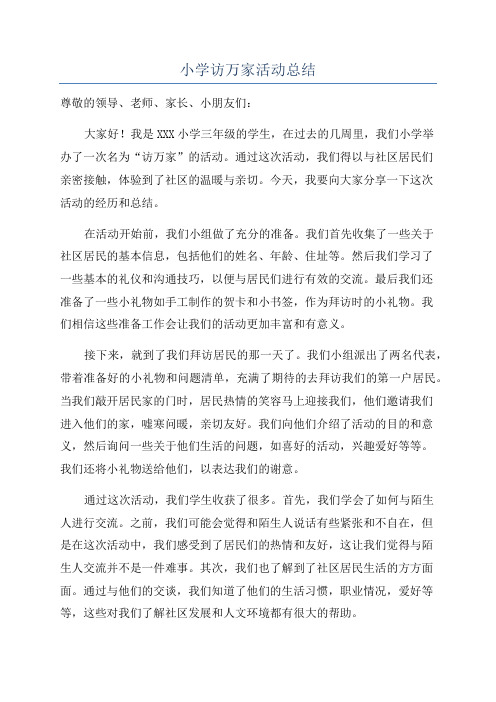 小学访万家活动总结

尊敬的领导、老师、家长、小朋友们：

大家好！我是XXX小学三年级的学生，在过去的几周里，我们小学举办了一次名为“访万家”的活动。通过这次活动，我们得以与社区居民们亲密接触，体验到了社区的温暖与亲切。今天，我要向大家分享一下这次活动的经历和总结。

在活动开始前，我们小组做了充分的准备。我们首先收集了一些关于社区居民的基本信息，包括他们的姓名、年龄、住址等。然后我们学习了一些基本的礼仪和沟通技巧，以便与居民们进行有效的交流。最后我们还准备了一些小礼物如手工制作的贺卡和小书签，作为拜访时的小礼物。我们相信这些准备工作会让我们的活动更加丰富和有意义。

接下来，就到了我们拜访居民的那一天了。我们小组派出了两名代表，带着准备好的小礼物和问题清单，充满了期待的去拜访我们的第一户居民。当我们敲开居民家的门时，居民热情的笑容马上迎接我们，他们邀请我们进入他们的家，嘘寒问暖，亲切友好。我们向他们介绍了活动的目的和意义，然后询问一些关于他们生活的问题，如喜好的活动，兴趣爱好等等。我们还将小礼物送给他们，以表达我们的谢意。

通过这次活动，我们学生收获了很多。首先，我们学会了如何与陌生人进行交流。之前，我们可能会觉得和陌生人说话有些紧张和不自在，但是在这次活动中，我们感受到了居民们的热情和友好，这让我们觉得与陌生人交流并不是一件难事。其次，我们也了解到了社区居民生活的方方面面。通过与他们的交谈，我们知道了他们的生活习惯，职业情况，爱好等等，这些对我们了解社区发展和人文环境都有很大的帮助。